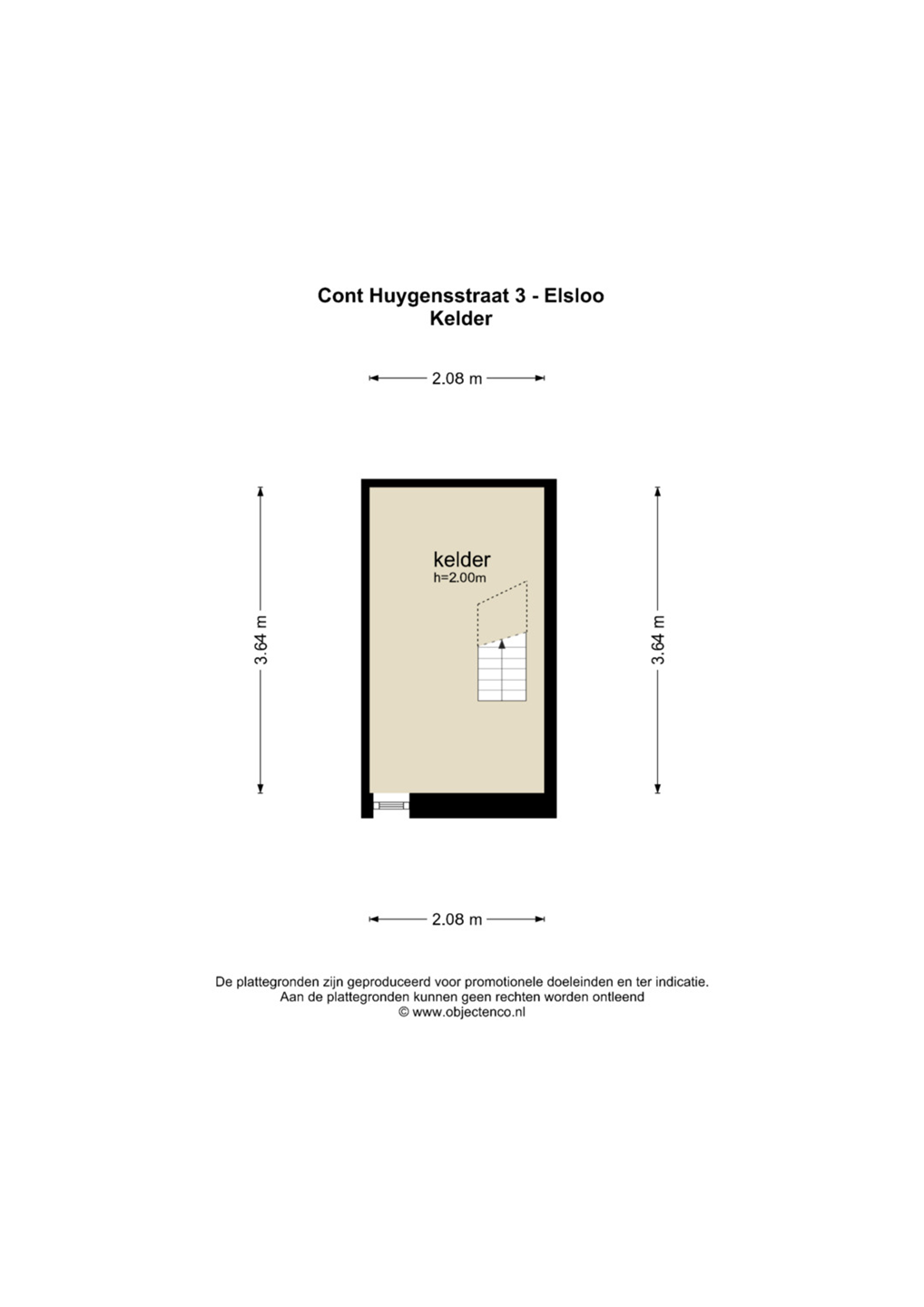 Cont Huygensstraat 3 - Elsloo
Kelder

2.08 m

3.64 m

kelder
h=2.00m

3.64 m

2.08 m

De plattegronden zijn geproduceerd voor promotionele doeleinden en ter indicatie.
Aan de plattegronden kunnen geen rechten worden ontleend
© www.objectenco.nl